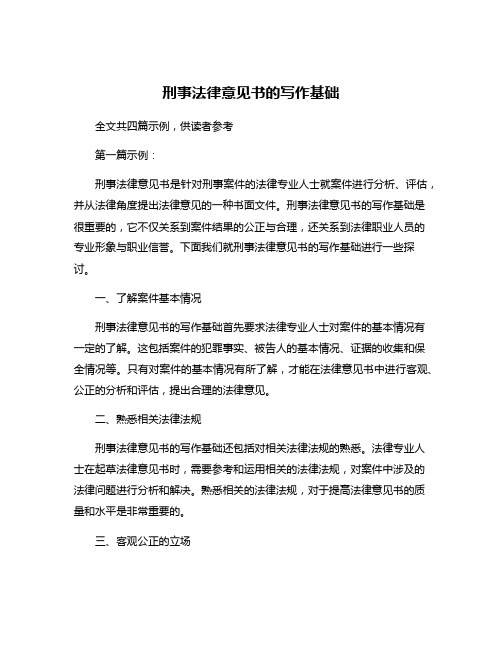 刑事法律意见书的写作基础

全文共四篇示例，供读者参考

第一篇示例：

刑事法律意见书是针对刑事案件的法律专业人士就案件进行分析、评估，并从法律角度提出法律意见的一种书面文件。刑事法律意见书的写作基础是很重要的，它不仅关系到案件结果的公正与合理，还关系到法律职业人员的专业形象与职业信誉。下面我们就刑事法律意见书的写作基础进行一些探讨。

一、了解案件基本情况

刑事法律意见书的写作基础首先要求法律专业人士对案件的基本情况有一定的了解。这包括案件的犯罪事实、被告人的基本情况、证据的收集和保全情况等。只有对案件的基本情况有所了解，才能在法律意见书中进行客观、公正的分析和评估，提出合理的法律意见。

二、熟悉相关法律法规

刑事法律意见书的写作基础还包括对相关法律法规的熟悉。法律专业人士在起草法律意见书时，需要参考和运用相关的法律法规，对案件中涉及的法律问题进行分析和解决。熟悉相关的法律法规，对于提高法律意见书的质量和水平是非常重要的。

三、客观公正的立场